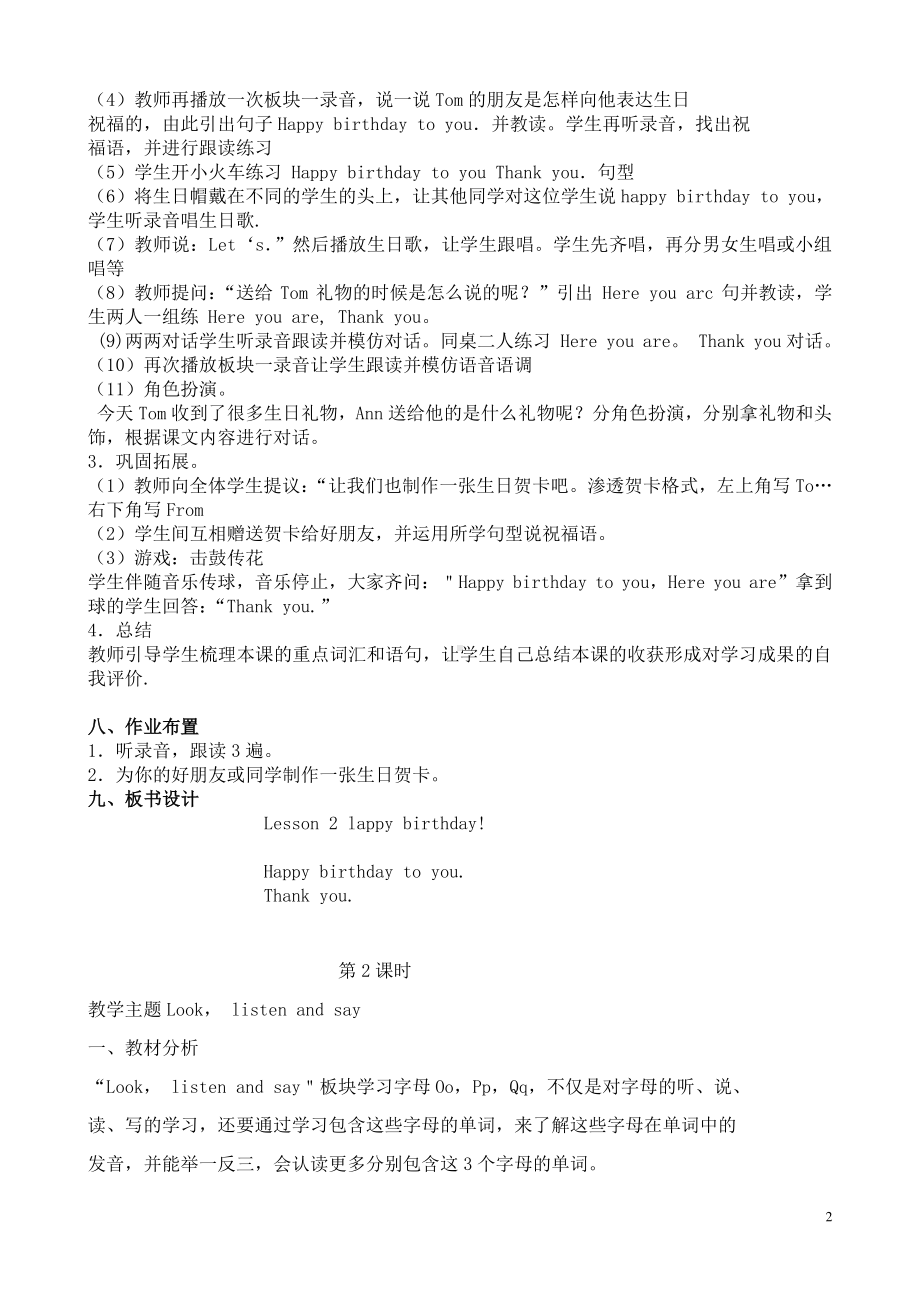 （4）教师再播放一次板块一录音，说一说Tom的朋友是怎样向他表达生日祝福的，由此引出句子Happy birthday to you. 并教读。学生再听录音，找出祝福语，并进行跟读练习
（5）学生开小火车练习 Happy birthday to you Thank you. 句型
（6）将生日帽戴在不同的学生的头上，让其他同学对这位学生说happy birthday to you，学生听录音唱生日歌.
（7）教师说：Let‘s.”然后播放生日歌，让学生跟唱。学生先齐唱，再分男女生唱或小组唱等
（8）教师提问：“送给 Tom 礼物的时候是怎么说的呢？”引出 Here you arc 句并教读，学生两人一组练 Here you are, Thank you。
(9)两两对话学生听录音跟读并模仿对话。同桌二人练习 Here you are。 Thank you对话。
（10）再次播放板块一录音让学生跟读并模仿语音语调
（11）角色扮演。
今天Tom收到了很多生日礼物，Ann送给他的是什么礼物呢？分角色扮演，分别拿礼物和头饰，根据课文内容进行对话。
3．巩固拓展。
（1）教师向全体学生提议：“让我们也制作一张生日贺卡吧。渗透贺卡格式，左上角写To…右下角写From
（2）学生间互相赠送贺卡给好朋友，并运用所学句型说祝福语。
（3）游戏：击鼓传花
学生伴随音乐传球，音乐停止，大家齐问：＂Happy birthday to you，Here you are”拿到球的学生回答：“Thank you.”
4．总结
教师引导学生梳理本课的重点词汇和语句，让学生自己总结本课的收获形成对学习成果的自我评价.

八、作业布置
1．听录音，跟读3遍。
2．为你的好朋友或同学制作一张生日贺卡。
九、板书设计
Lesson 2 lappy birthday!

Happy birthday to you.
Thank you.

第2课时

教学主题Look， listen and say

一、教材分析

“Look， listen and say＂板块学习字母Oo，Pp，Qq，不仅是对字母的听、说、读、写的学习，还要通过学习包含这些字母的单词，来了解这些字母在单词中的发音，并能举一反三，会认读更多分别包含这3个字母的单词。

2